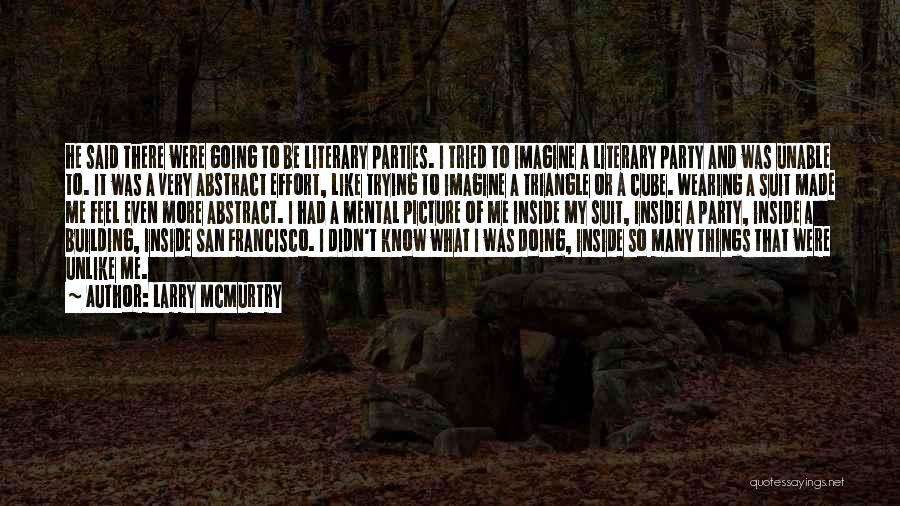 HE SAID THERE WERE GOING TO BE LITERARY PARTIES. I TRIED TO IMAGINE A LITERARY PARTY AND WAS UNABLE TO. IT WAS A VERY ABSTRACT EFFORT, LIKE TRYING TO IMAGINE A TRIANGLE OR A CUBE. WEARING A SUIT MADE ME FEEL EVEN MORE ABSTRACT. I HAD A MENTAL PICTURE OF ME INSIDE MY SUIT, INSIDE A PARTY, INSIDE A BUILDING, INSIDE SAN FRANCISCO. I DIDN'T KNOW WHAT I WAS DOING, INSIDE SO MANY THINGS THAT WERE UNLIKE ME.
AUTHOR: LARRY MCMURTRY

quotessayings.net